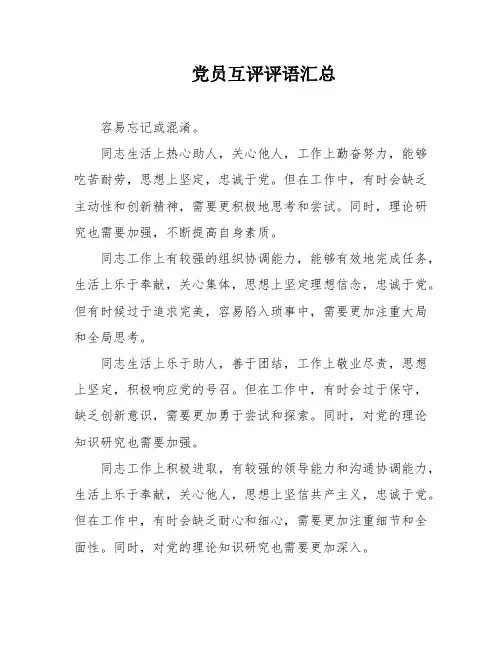 党员互评评语汇总

容易忘记或混淆。

同志生活上热心助人，关心他人，工作上勤奋努力，能够吃苦耐劳，思想上坚定，忠诚于党。但在工作中，有时会缺乏主动性和创新精神，需要更积极地思考和尝试。同时，理论研究也需要加强，不断提高自身素质。

同志工作上有较强的组织协调能力，能够有效地完成任务，生活上乐于奉献，关心集体，思想上坚定理想信念，忠诚于党。但有时候过于追求完美，容易陷入琐事中，需要更加注重大局和全局思考。

同志生活上乐于助人，善于团结，工作上敬业尽责，思想上坚定，积极响应党的号召。但在工作中，有时会过于保守，缺乏创新意识，需要更加勇于尝试和探索。同时，对党的理论知识研究也需要加强。

同志工作上积极进取，有较强的领导能力和沟通协调能力，生活上乐于奉献，关心他人，思想上坚信共产主义，忠诚于党。但在工作中，有时会缺乏耐心和细心，需要更加注重细节和全面性。同时，对党的理论知识研究也需要更加深入。